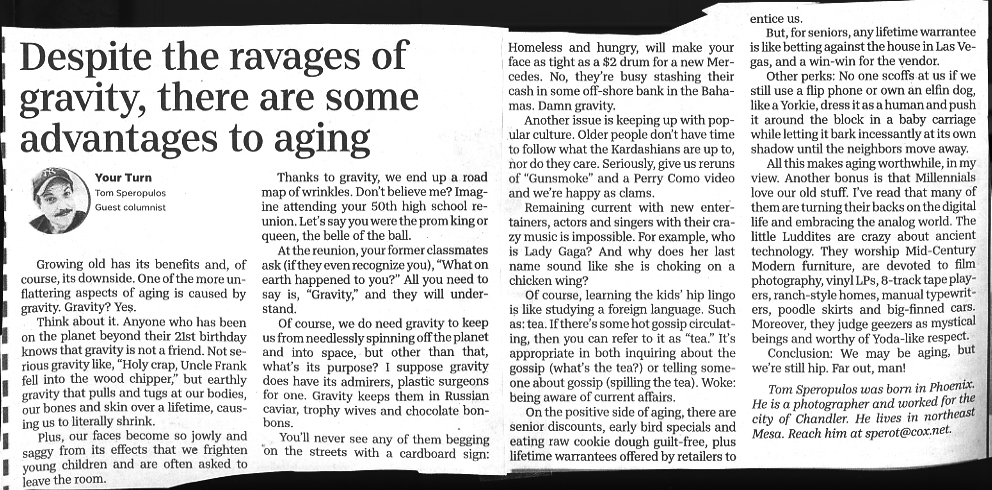 Despite the ravages of gravity, there are some advantages to aging

Your Turn
Tom Speropulos
Guest columnist

Growing old has its benefits and, of course, its downside. One of the more unflattering aspects of aging is caused by gravity. Gravity? Yes.

Think about it. Anyone who has been on the planet beyond their 21st birthday knows that gravity is not a friend. Not serious gravity like, "Holy crap, Uncle Frank fell into the wood chipper," but earthly gravity that pulls and tugs at our bodies, our bones and skin over a lifetime, causing us to literally shrink.

Plus, our faces become so jowly and saggy from its effects that we frighten young children and are often asked to leave the room.

Thanks to gravity, we end up a road map of wrinkles. Don't believe me? Imagine attending your 50th high school reunion. Let's say you were the prom king or queen, the belle of the ball.

At the reunion, your former classmates ask (if they even recognize you), "What on earth happened to you?" All you need to say is, "Gravity," and they will understand.

Of course, we do need gravity to keep us from needlessly spinning off the planet and into space, but other than that, what's its purpose? I suppose gravity does have its admirers, plastic surgeons for one. Gravity keeps them in Russian caviar, trophy wives and chocolate bonbons.

You'll never see any of them begging on the streets with a cardboard sign: Homeless and hungry, will make your face as tight as a $2 drum for a new Mercedes. No, they're busy stashing their cash in some off-shore bank in the Bahamas. Damn gravity.

Another issue is keeping up with popular culture. Older people don't have time to follow what the Kardashians are up to, nor do they care. Seriously, give us reruns of "Gunsmoke" and a Perry Como video and we're happy as clams.

Remaining current with new entertainers, actors and singers with their crazy music is impossible. For example, who is Lady Gaga? And why does her last name sound like she is choking on a chicken wing?

Of course, learning the kids' hip lingo is like studying a foreign language. Such as: tea. If there's some hot gossip circulating, then you can refer to it as "tea." It's appropriate in both inquiring about the gossip (what's the tea?) or telling someone about gossip (spilling the tea). Woke: being aware of current affairs.

On the positive side of aging, there are senior discounts, early bird specials and eating raw cookie dough guilt-free, plus lifetime warrantees offered by retailers to entice us.

But, for seniors, any lifetime warrantee is like betting against the house in Las Vegas, and a win-win for the vendor.

Other perks: No one scoffs at us if we still use a flip phone or own an elfin dog, like a Yorkie, dress it as a human and push it around the block in a baby carriage while letting it bark incessantly at its own shadow until the neighbors move away.

All this makes aging worthwhile, in my view. Another bonus is that Millennials love our old stuff. I've read that many of them are turning their backs on the digital life and embracing the analog world. The little Luddites are crazy about ancient technology. They worship Mid-Century Modern furniture, are devoted to film photography, vinyl LPs, 8-track tape players, ranch-style homes, manual typewriters, poodle skirts and big-finned cars. Moreover, they judge geezers as mystical beings and worthy of Yoda-like respect.

Conclusion: We may be aging, but we're still hip. Far out, man!

Tom Speropulos was born in Phoenix. He is a photographer and worked for the city of Chandler. He lives in northeast Mesa. Reach him at sperot@cox.net.